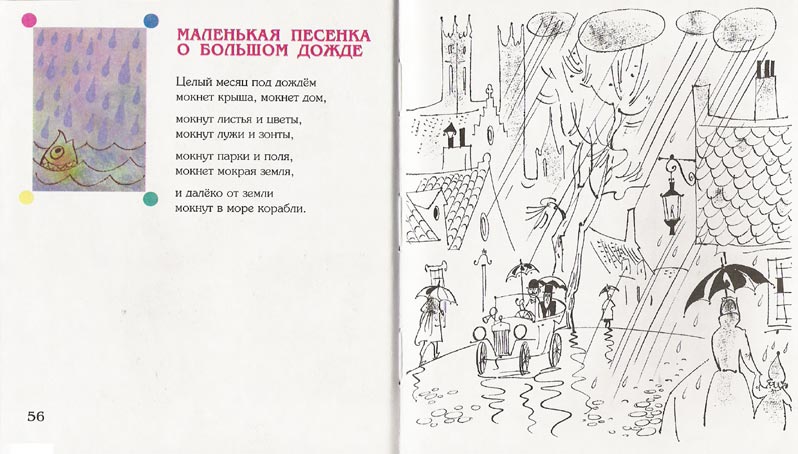 МАЛЕНЬКАЯ ПЕСЕНКА
О БОЛЬШОМ ДОЖДЕ

Целый месяц под дождём
мокнет крыша, мокнет дом,

мокнут листья и цветы,
мокнут лужи и зонты,

мокнут парки и поля,
мокнет мокрая земля,

и далёко от земли
мокнут в море корабли.

56